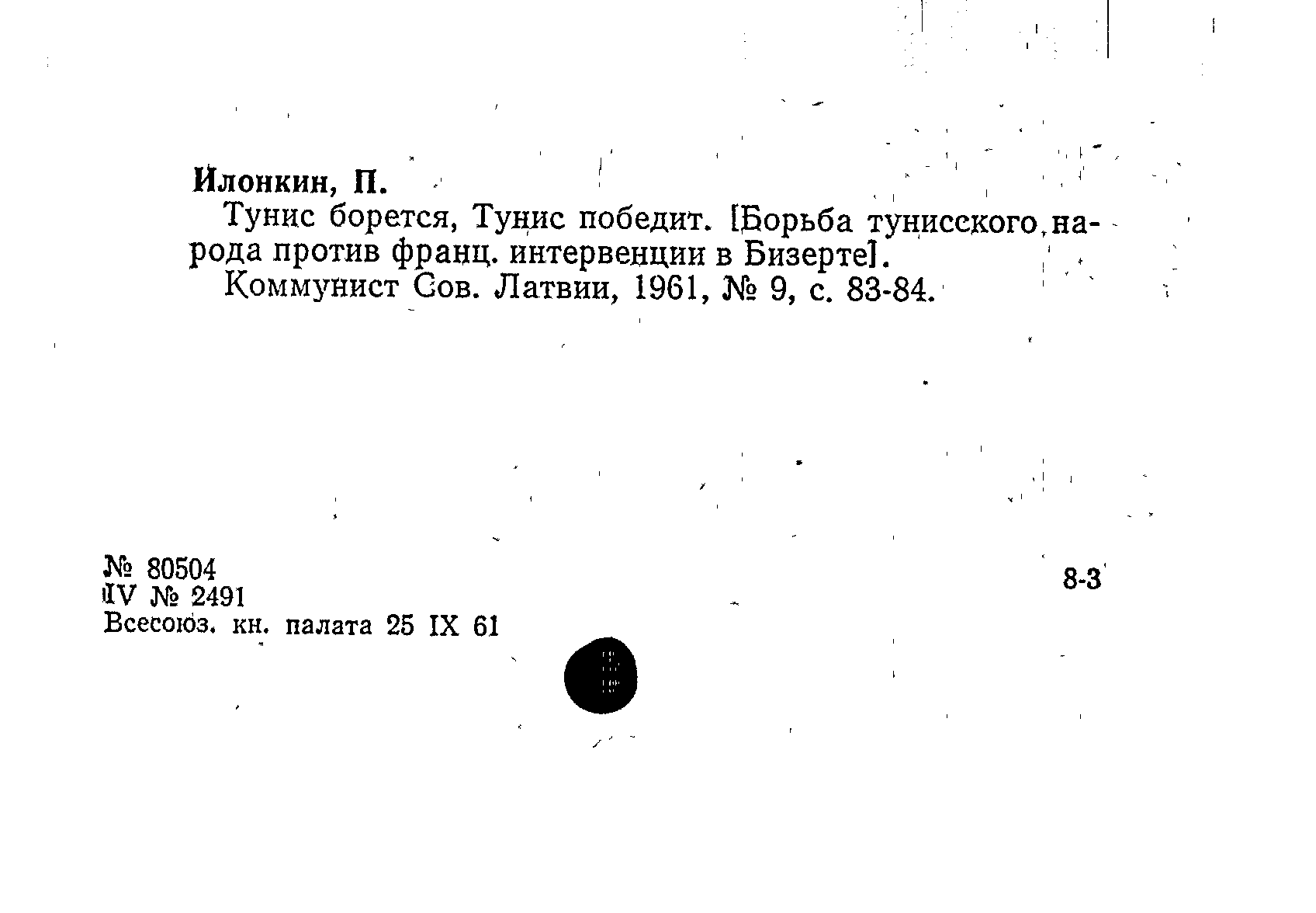 Илонкин, П.

Тунис борется, Тунис победит. [Борьба тунисского народа против франц. интервенции в Бизерте].

Коммунист Сов. Латвии, 1961, № 9, с. 83-84.

№ 80504
IV № 2491
Всесоюз. кн. палата 25 IX 61

8-3